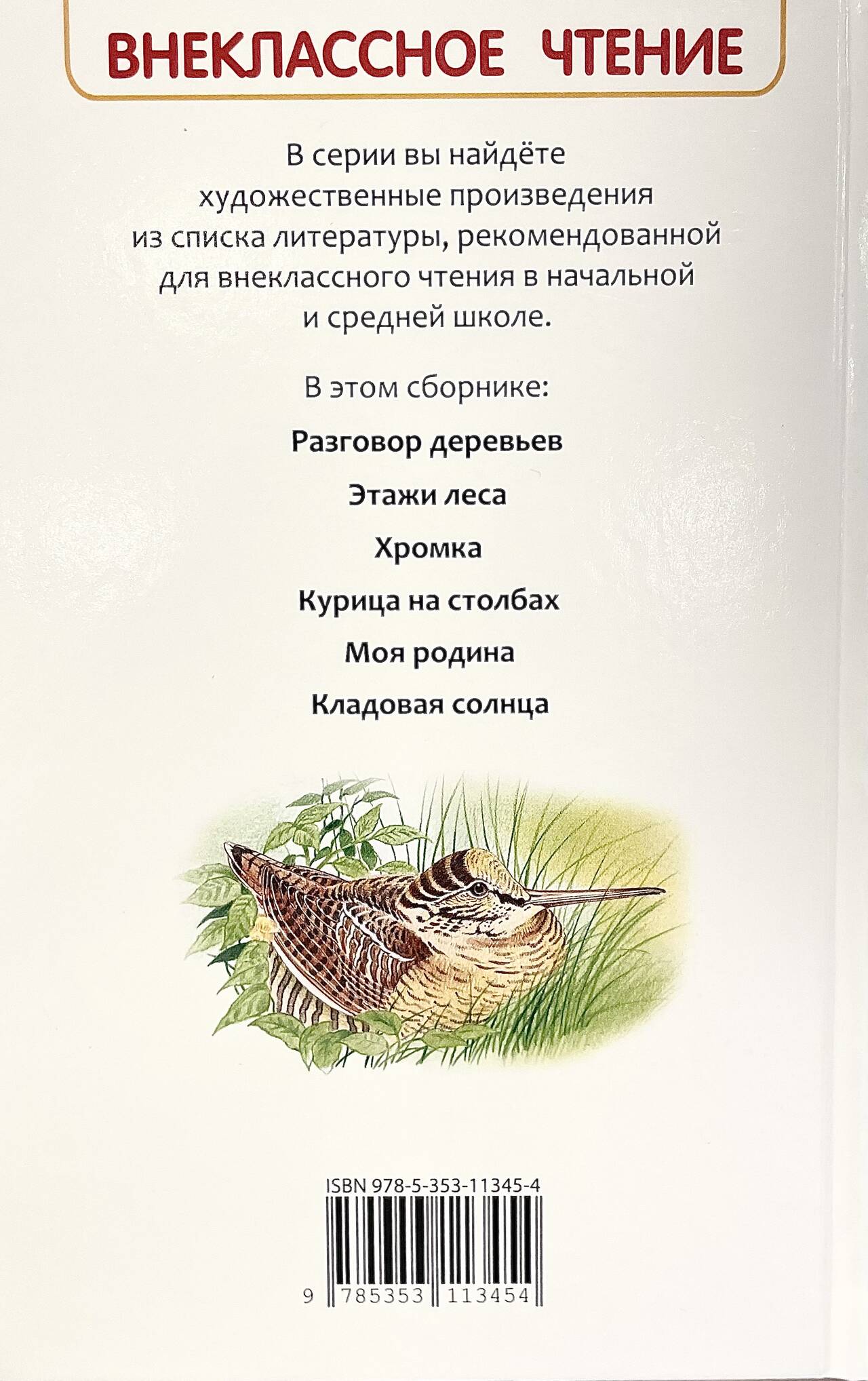 ВНЕКЛАССНОЕ ЧТЕНИЕ

В серии вы найдёте художественные произведения из списка литературы, рекомендованной для внеклассного чтения в начальной и средней школе.

В этом сборнике:

Разговор деревьев

Этажи леса

Хромка

Курица на столбах

Моя родина

Кладовая солнца

ISBN 978-5-353-11345-4

9 785353 113454